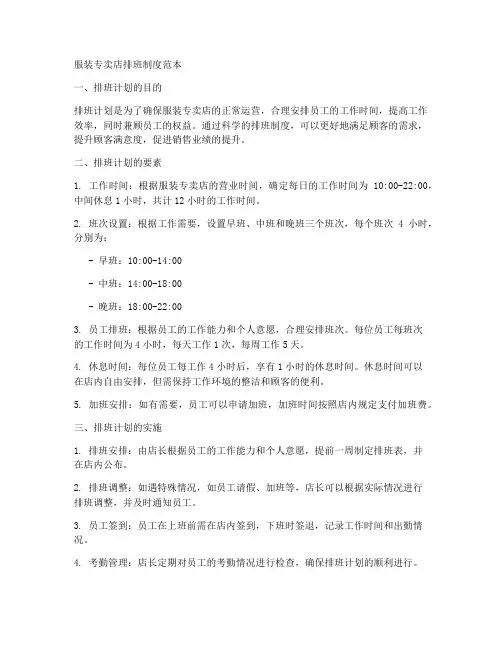 服装专卖店排班制度范本

一、排班计划的目的

排班计划是为了确保服装专卖店的正常运营，合理安排员工的工作时间，提高工作效率，同时兼顾员工的权益。通过科学的排班制度，可以更好地满足顾客的需求，提升顾客满意度，促进销售业绩的提升。

二、排班计划的要素

1. 工作时间：根据服装专卖店的营业时间，确定每日的工作时间为 10:00-22:00，中间休息 1 小时，共计 12 小时的工作时间。

2. 班次设置：根据工作需要，设置早班、中班和晚班三个班次，每个班次 4 小时，分别为：

- 早班：10:00-14:00

- 中班：14:00-18:00

- 晚班：18:00-22:00

3. 员工排班：根据员工的工作能力和个人意愿，合理安排班次。每位员工每班次的工作时间为 4 小时，每天工作 1 次，每周工作 5 天。

4. 休息时间：每位员工每工作 4 小时后，享有 1 小时的休息时间。休息时间可以在店内自由安排，但需保持工作环境的整洁和顾客的便利。

5. 加班安排：如有需要，员工可以申请加班，加班时间按照店内规定支付加班费。

三、排班计划的实施

1. 排班安排：由店长根据员工的工作能力和个人意愿，提前一周制定排班表，并在店内公布。

2. 排班调整：如遇特殊情况，如员工请假、加班等，店长可以根据实际情况进行排班调整，并及时通知员工。

3. 员工签到：员工在上班前需在店内签到，下班时签退，记录工作时间和出勤情况。

4. 考勤管理：店长定期对员工的考勤情况进行检查，确保排班计划的顺利进行。